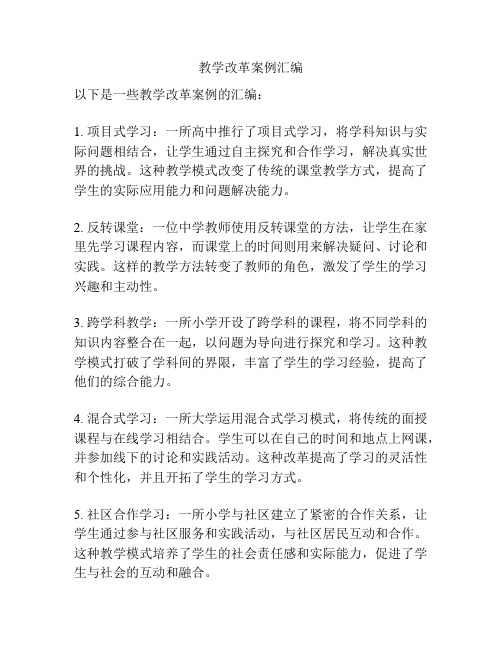 教学改革案例汇编

以下是一些教学改革案例的汇编：

1. 项目式学习：一所高中推行了项目式学习，将学科知识与实际问题相结合，让学生通过自主探究和合作学习，解决真实世界的挑战。这种教学模式改变了传统的课堂教学方式，提高了学生的实际应用能力和问题解决能力。

2. 反转课堂：一位中学教师使用反转课堂的方法，让学生在家里先学习课程内容，而课堂上的时间则用来解决疑问、讨论和实践。这样的教学方法转变了教师的角色，激发了学生的学习兴趣和主动性。

3. 跨学科教学：一所小学开设了跨学科的课程，将不同学科的知识内容整合在一起，以问题为导向进行探究和学习。这种教学模式打破了学科间的界限，丰富了学生的学习经验，提高了他们的综合能力。

4. 混合式学习：一所大学运用混合式学习模式，将传统的面授课程与在线学习相结合。学生可以在自己的时间和地点上网课，并参加线下的讨论和实践活动。这种改革提高了学习的灵活性和个性化，并且开拓了学生的学习方式。

5. 社区合作学习：一所小学与社区建立了紧密的合作关系，让学生通过参与社区服务和实践活动，与社区居民互动和合作。这种教学模式培养了学生的社会责任感和实际能力，促进了学生与社会的互动和融合。